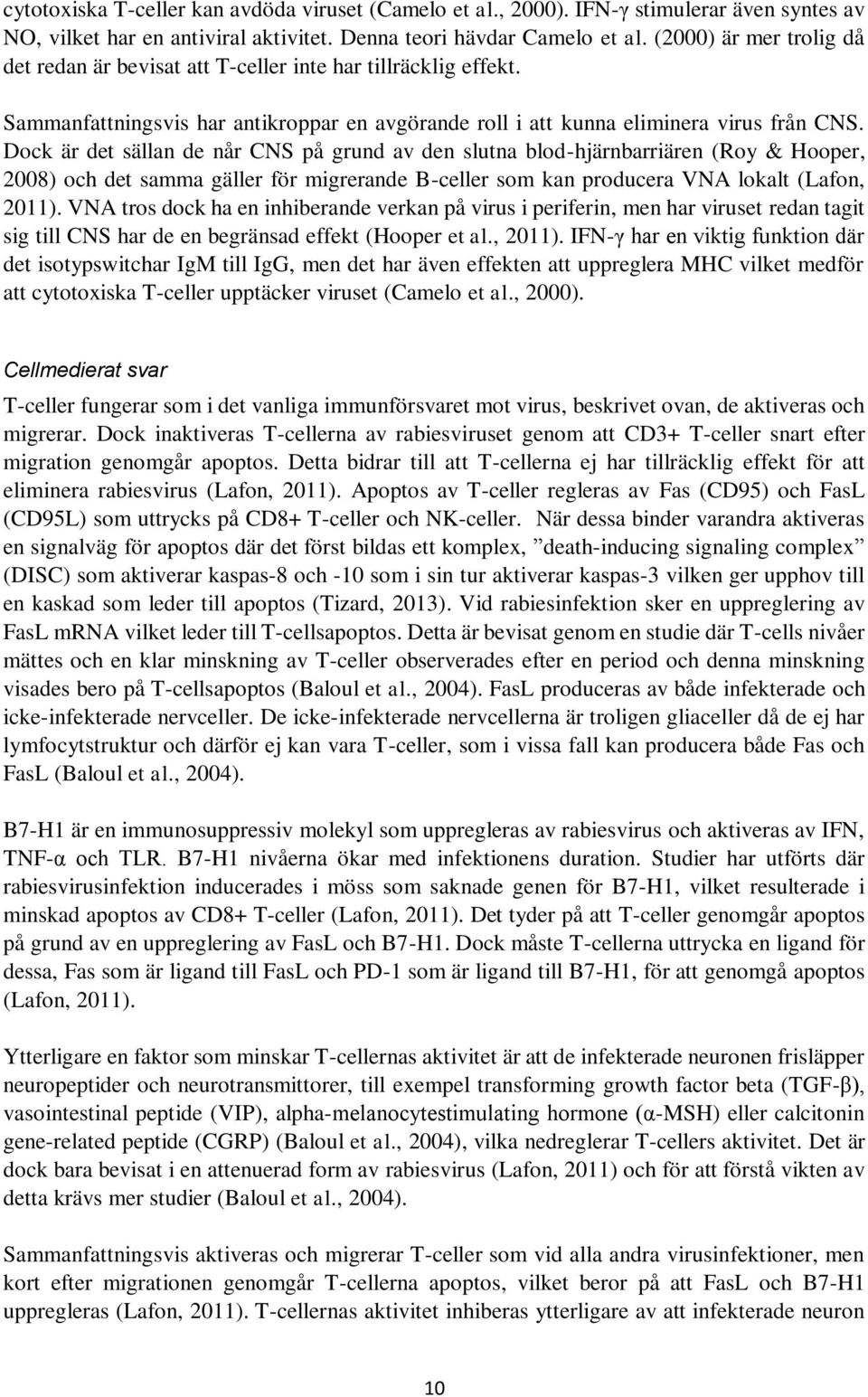 cytotoxiska T-celler kan avdöda viruset (Camelo et al., 2000). IFN-γ stimulerar även syntes av NO, vilket har en antiviral aktivitet. Denna teori hävdar Camelo et al. (2000) är mer trolig då det redan är bevisat att T-celler inte har tillräcklig effekt.

Sammanfattningsvis har antikroppar en avgörande roll i att kunna eliminera virus från CNS. Dock är det sällan de når CNS på grund av den slutna blod-hjärnbarriären (Roy & Hooper, 2008) och det samma gäller för migrerande B-celler som kan producera VNA lokalt (Lafon, 2011). VNA tros dock ha en inhiberande verkan på virus i periferin, men har viruset redan tagit sig till CNS har de en begränsad effekt (Hooper et al., 2011). IFN-γ har en viktig funktion där det isotypswitchar IgM till IgG, men det har även effekten att uppreglera MHC vilket medför att cytotoxiska T-celler upptäcker viruset (Camelo et al., 2000).

Cellmedierat svar

T-celler fungerar som i det vanliga immunförsvaret mot virus, beskrivet ovan, de aktiveras och migrerar. Dock inaktiveras T-cellerna av rabiesviruset genom att CD3+ T-celler snart efter migration genomgår apoptos. Detta bidrar till att T-cellerna ej har tillräcklig effekt för att eliminera rabiesvirus (Lafon, 2011). Apoptos av T-celler regleras av Fas (CD95) och FasL (CD95L) som uttrycks på CD8+ T-celler och NK-celler. När dessa binder varandra aktiveras en signalväg för apoptos där det först bildas ett komplex, ”death-inducing signaling complex” (DISC) som aktiverar kaspas-8 och -10 som i sin tur aktiverar kaspas-3 vilken ger upphov till en kaskad som leder till apoptos (Tizard, 2013). Vid rabiesinfektion sker en uppreglering av FasL mRNA vilket leder till T-cellsapoptos. Detta är bevisat genom en studie där T-cells nivåer mättes och en klar minskning av T-celler observerades efter en period och denna minskning visades bero på T-cellsapoptos (Baloul et al., 2004). FasL produceras av både infekterade och icke-infekterade nervceller. De icke-infekterade nervcellerna är troligen gliaceller då de ej har lymfocytstruktur och därför ej kan vara T-celler, som i vissa fall kan producera både Fas och FasL (Baloul et al., 2004).

B7-H1 är en immunosuppressiv molekyl som uppregleras av rabiesvirus och aktiveras av IFN, TNF-α och TLR. B7-H1 nivåerna ökar med infektionens duration. Studier har utförts där rabiesvirusinfektion inducerades i möss som saknade genen för B7-H1, vilket resulterade i minskad apoptos av CD8+ T-celler (Lafon, 2011). Det tyder på att T-celler genomgår apoptos på grund av en uppreglering av FasL och B7-H1. Dock måste T-cellerna uttrycka en ligand för dessa, Fas som är ligand till FasL och PD-1 som är ligand till B7-H1, för att genomgå apoptos (Lafon, 2011).

Ytterligare en faktor som minskar T-cellernas aktivitet är att de infekterade neuronen frisläpper neuropeptider och neurotransmittorer, till exempel transforming growth factor beta (TGF-β), vasointestinal peptide (VIP), alpha-melanocytestimulating hormone (α-MSH) eller calcitonin gene-related peptide (CGRP) (Baloul et al., 2004), vilka nedreglerar T-cellers aktivitet. Det är dock bara bevisat i en attenuerad form av rabiesvirus (Lafon, 2011) och för att förstå vikten av detta krävs mer studier (Baloul et al., 2004).

Sammanfattningsvis aktiveras och migrerar T-celler som vid alla andra virusinfektioner, men kort efter migrationen genomgår T-cellerna apoptos, vilket beror på att FasL och B7-H1 uppregleras (Lafon, 2011). T-cellernas aktivitet inhiberas ytterligare av att infekterade neuron

10